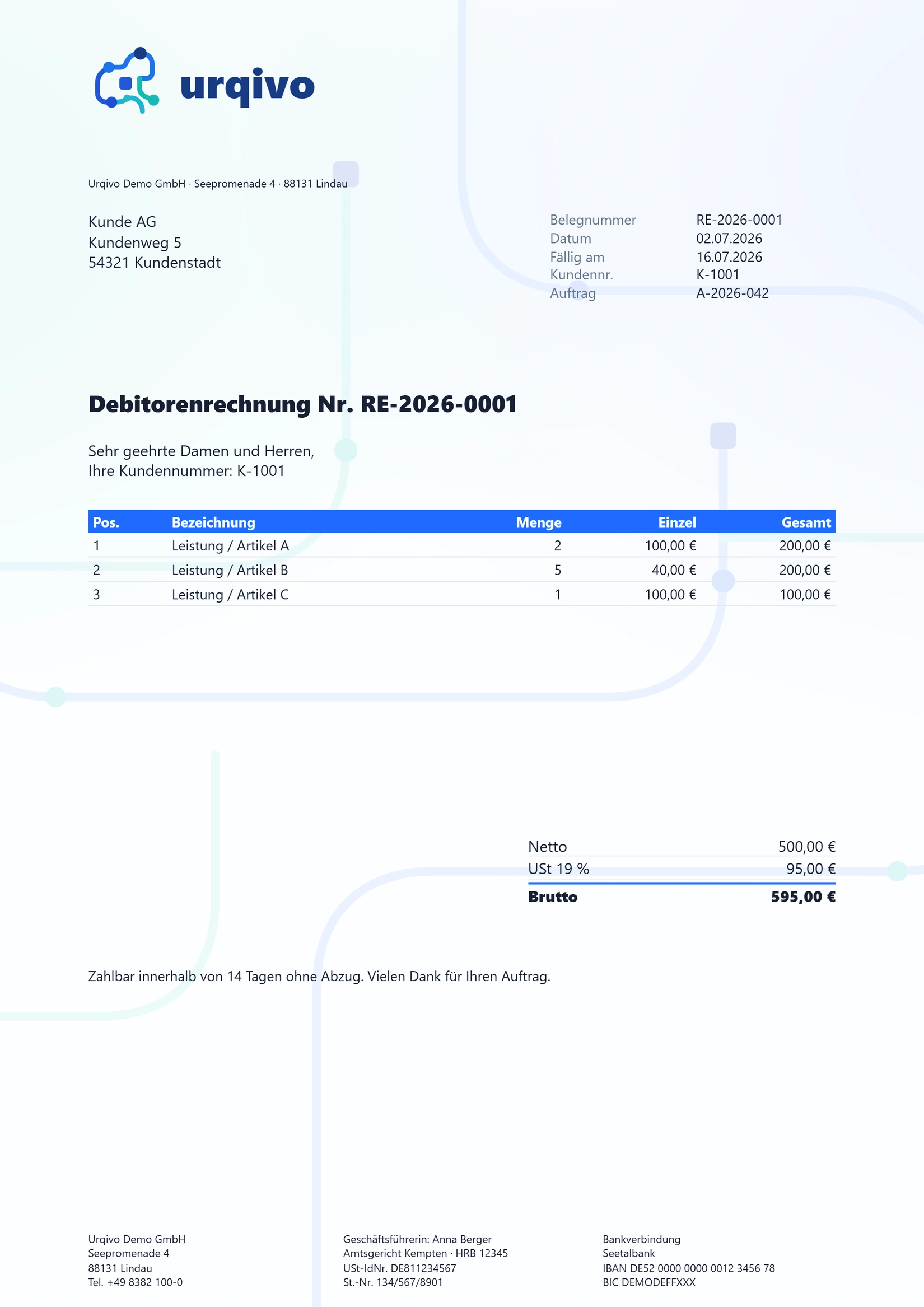 urqivo

Urqivo Demo GmbH · Seepromenade 4 · 88131 Lindau

Kunde AG
Kundenweg 5
54321 Kundenstadt

| Belegnummer | RE-2026-0001 |
|---|---|
| Datum | 02.07.2026 |
| Fällig am | 16.07.2026 |
| Kundennr. | K-1001 |
| Auftrag | A-2026-042 |

Debitorenrechnung Nr. RE-2026-0001

Sehr geehrte Damen und Herren,
Ihre Kundennummer: K-1001

| Pos. | Bezeichnung | Menge | Einzel | Gesamt |
|---|---|---|---|---|
| 1 | Leistung / Artikel A | 2 | 100,00 € | 200,00 € |
| 2 | Leistung / Artikel B | 5 | 40,00 € | 200,00 € |
| 3 | Leistung / Artikel C | 1 | 100,00 € | 100,00 € |

| Netto | 500,00 € |
|---|---|
| USt 19 % | 95,00 € |
| Brutto | 595,00 € |

Zahlbar innerhalb von 14 Tagen ohne Abzug. Vielen Dank für Ihren Auftrag.

Urqivo Demo GmbH
Seepromenade 4
88131 Lindau
Tel. +49 8382 100-0

Geschäftsführerin: Anna Berger
Amtsgericht Kempten · HRB 12345
USt-IdNr. DE811234567
St.-Nr. 134/567/8901

Bankverbindung
Seetalbank
IBAN DE52 0000 0000 0012 3456 78
BIC DEMODEFFXXX